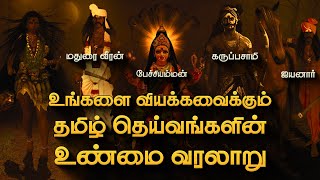 மதுரை வீரன்
பேச்சியம்மன்
கருப்பசாமி
ஐயனார்

உங்களை வியக்கவைக்கும்
தமிழ் தெய்வங்களின்
உண்மை வரலாறு